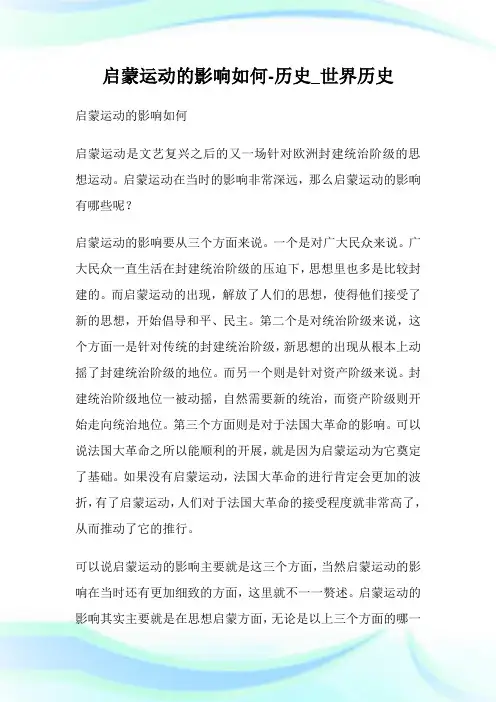 启蒙运动的影响如何-历史_世界历史

启蒙运动的影响如何

启蒙运动是文艺复兴之后的又一场针对欧洲封建统治阶级的思想运动。启蒙运动在当时的影响非常深远，那么启蒙运动的影响有哪些呢？

启蒙运动的影响要从三个方面来说。一个是对广大民众来说。广大民众一直生活在封建统治阶级的压迫下，思想里也多是比较封建的。而启蒙运动的出现，解放了人们的思想，使得他们接受了新的思想，开始倡导和平、民主。第二个是对统治阶级来说，这个方面一是针对传统的封建统治阶级，新思想的出现从根本上动摇了封建统治阶级的地位。而另一个则是针对资产阶级来说。封建统治阶级地位一被动摇，自然需要新的统治，而资产阶级则开始走向统治地位。第三个方面则是对于法国大革命的影响。可以说法国大革命之所以能顺利的开展，就是因为启蒙运动为它奠定了基础。如果没有启蒙运动，法国大革命的进行肯定会更加的波折，有了启蒙运动，人们对于法国大革命的接受程度就非常高了，从而推动了它的推行。

可以说启蒙运动的影响主要就是这三个方面，当然启蒙运动的影响在当时还有更加细致的方面，这里就不一一赘述。启蒙运动的影响其实主要就是在思想启蒙方面，无论是以上三个方面的哪一